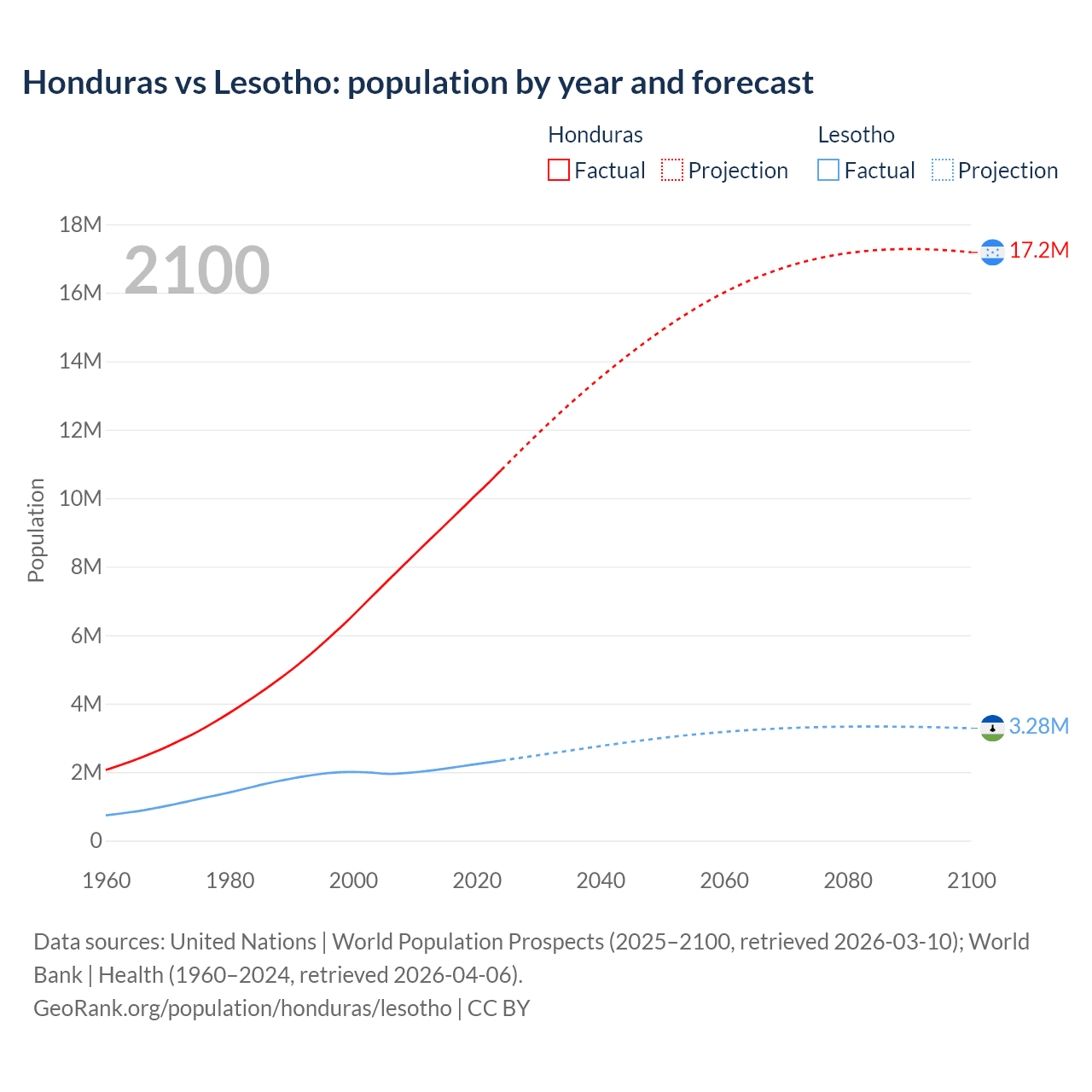 Honduras vs Lesotho: population by year and forecast

Honduras
Factual
Projection

Lesotho
Factual
Projection

2100

18M
16M
14M
12M
10M
8M
6M
4M
2M
0

Population

17.2M
3.28M

1960
1980
2000
2020
2040
2060
2080
2100

Data sources: United Nations | World Population Prospects (2025–2100, retrieved 2026-03-10); World Bank | Health (1960–2024, retrieved 2026-04-06).
GeoRank.org/population/honduras/lesotho | CC BY